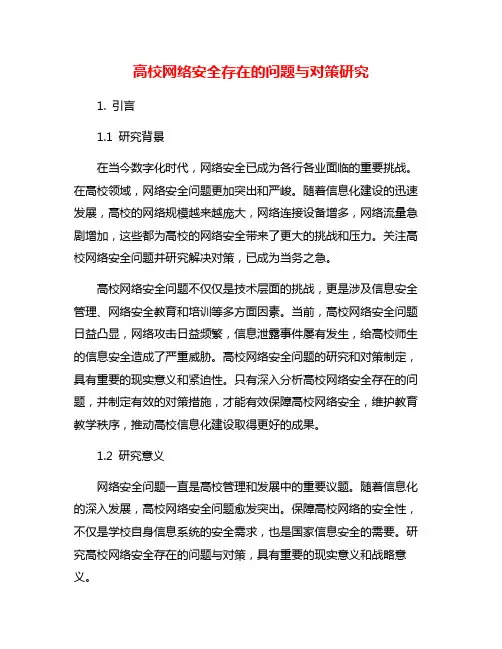 高校网络安全存在的问题与对策研究

1. 引言

1.1 研究背景

在当今数字化时代，网络安全已成为各行各业面临的重要挑战。在高校领域，网络安全问题更加突出和严峻。随着信息化建设的迅速发展，高校的网络规模越来越庞大，网络连接设备增多，网络流量急剧增加，这些都为高校的网络安全带来了更大的挑战和压力。关注高校网络安全问题并研究解决对策，已成为当务之急。

高校网络安全问题不仅仅是技术层面的挑战，更是涉及信息安全管理、网络安全教育和培训等多方面因素。当前，高校网络安全问题日益凸显，网络攻击日益频繁，信息泄露事件屡有发生，给高校师生的信息安全造成了严重威胁。高校网络安全问题的研究和对策制定，具有重要的现实意义和紧迫性。只有深入分析高校网络安全存在的问题，并制定有效的对策措施，才能有效保障高校网络安全，维护教育教学秩序，推动高校信息化建设取得更好的成果。

1.2 研究意义

网络安全问题一直是高校管理和发展中的重要议题。随着信息化的深入发展，高校网络安全问题愈发突出。保障高校网络的安全性，不仅是学校自身信息系统的安全需求，也是国家信息安全的需要。研究高校网络安全存在的问题与对策，具有重要的现实意义和战略意义。